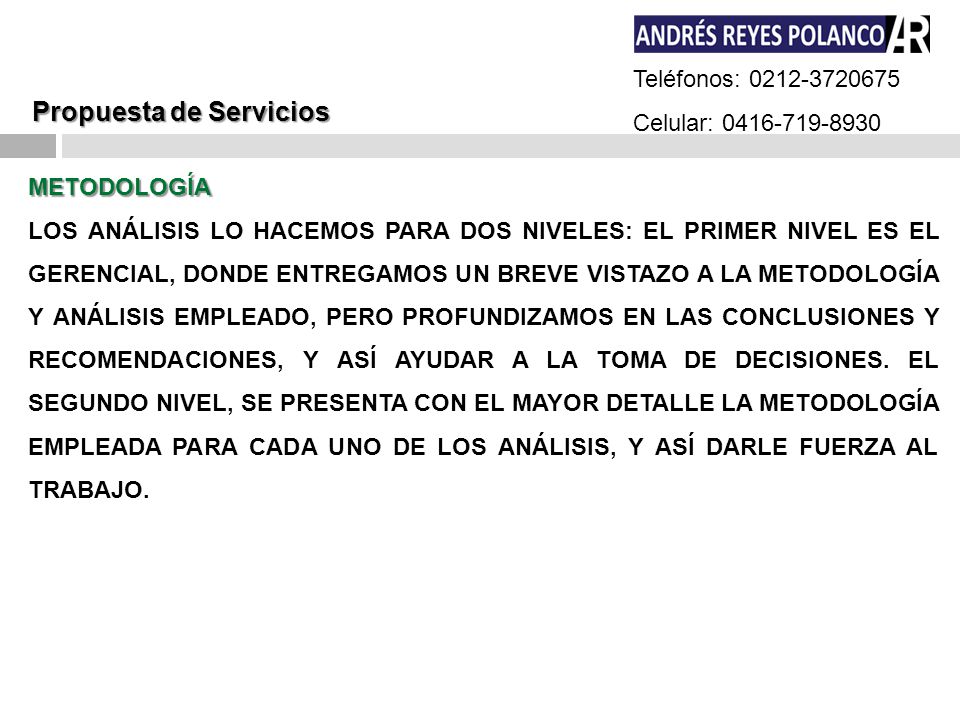 ANDRÉS REYES POLANCO AR

Teléfonos: 0212-3720675

Celular: 0416-719-8930

Propuesta de Servicios

METODOLOGÍA

LOS ANÁLISIS LO HACEMOS PARA DOS NIVELES: EL PRIMER NIVEL ES EL GERENCIAL, DONDE ENTREGAMOS UN BREVE VISTAZO A LA METODOLOGÍA Y ANÁLISIS EMPLEADO, PERO PROFUNDIZAMOS EN LAS CONCLUSIONES Y RECOMENDACIONES, Y ASÍ AYUDAR A LA TOMA DE DECISIONES. EL SEGUNDO NIVEL, SE PRESENTA CON EL MAYOR DETALLE LA METODOLOGÍA EMPLEADA PARA CADA UNO DE LOS ANÁLISIS, Y ASÍ DARLE FUERZA AL TRABAJO.